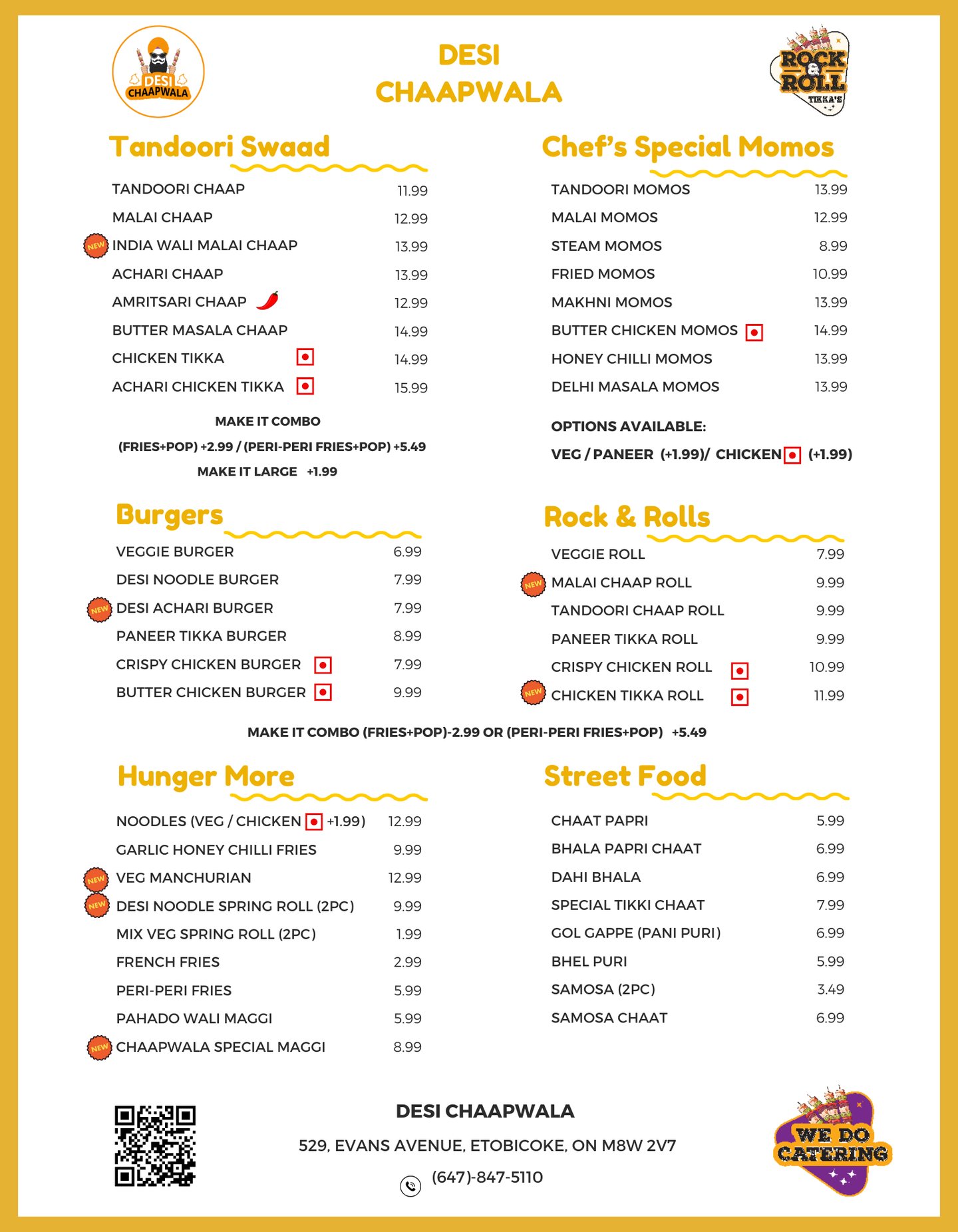 DESI CHAAPWALA

DESI CHAAPWALA

ROCK & ROLL TIKKA'S

Tandoori Swaad

| | |
|---|---|
| TANDOORI CHAAP | 11.99 |
| MALAI CHAAP | 12.99 |
| NEW INDIA WALI MALAI CHAAP | 13.99 |
| ACHARI CHAAP | 13.99 |
| AMRITSARI CHAAP | 12.99 |
| BUTTER MASALA CHAAP | 14.99 |
| CHICKEN TIKKA | 14.99 |
| ACHARI CHICKEN TIKKA | 15.99 |

MAKE IT COMBO
(FRIES+POP) +2.99 / (PERI-PERI FRIES+POP) +5.49
MAKE IT LARGE +1.99

Chef's Special Momos

| | |
|---|---|
| TANDOORI MOMOS | 13.99 |
| MALAI MOMOS | 12.99 |
| STEAM MOMOS | 8.99 |
| FRIED MOMOS | 10.99 |
| MAKHNI MOMOS | 13.99 |
| BUTTER CHICKEN MOMOS | 14.99 |
| HONEY CHILLI MOMOS | 13.99 |
| DELHI MASALA MOMOS | 13.99 |

OPTIONS AVAILABLE:
VEG / PANEER (+1.99)/ CHICKEN (+1.99)

Burgers

| | |
|---|---|
| VEGGIE BURGER | 6.99 |
| DESI NOODLE BURGER | 7.99 |
| NEW DESI ACHARI BURGER | 7.99 |
| PANEER TIKKA BURGER | 8.99 |
| CRISPY CHICKEN BURGER | 7.99 |
| BUTTER CHICKEN BURGER | 9.99 |

Rock & Rolls

| | |
|---|---|
| VEGGIE ROLL | 7.99 |
| NEW MALAI CHAAP ROLL | 9.99 |
| TANDOORI CHAAP ROLL | 9.99 |
| PANEER TIKKA ROLL | 9.99 |
| CRISPY CHICKEN ROLL | 10.99 |
| NEW CHICKEN TIKKA ROLL | 11.99 |

MAKE IT COMBO (FRIES+POP)-2.99 OR (PERI-PERI FRIES+POP) +5.49

Hunger More

| | |
|---|---|
| NOODLES (VEG / CHICKEN +1.99) | 12.99 |
| GARLIC HONEY CHILLI FRIES | 9.99 |
| NEW VEG MANCHURIAN | 12.99 |
| NEW DESI NOODLE SPRING ROLL (2PC) | 9.99 |
| MIX VEG SPRING ROLL (2PC) | 1.99 |
| FRENCH FRIES | 2.99 |
| PERI-PERI FRIES | 5.99 |
| PAHADO WALI MAGGI | 5.99 |
| NEW CHAAPWALA SPECIAL MAGGI | 8.99 |

Street Food

| | |
|---|---|
| CHAAT PAPRI | 5.99 |
| BHALA PAPRI CHAAT | 6.99 |
| DAHI BHALA | 6.99 |
| SPECIAL TIKKI CHAAT | 7.99 |
| GOL GAPPE (PANI PURI) | 6.99 |
| BHEL PURI | 5.99 |
| SAMOSA (2PC) | 3.49 |
| SAMOSA CHAAT | 6.99 |

DESI CHAAPWALA
529, EVANS AVENUE, ETOBICOKE, ON M8W 2V7
(647)-847-5110

WE DO CATERING